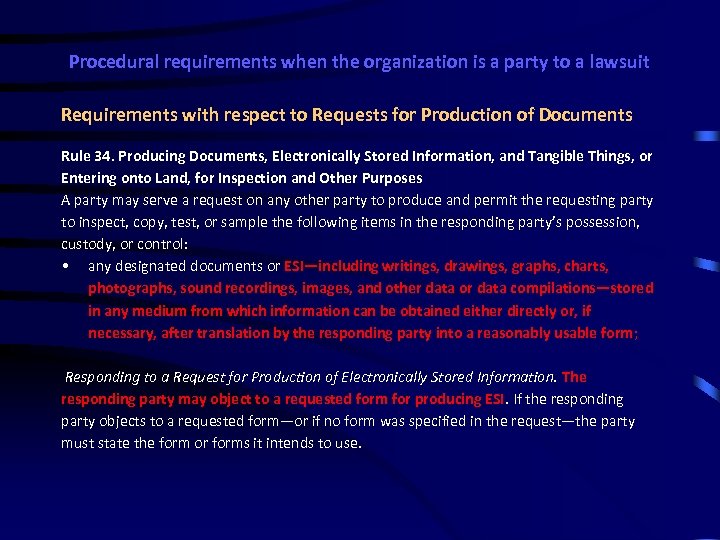 Procedural requirements when the organization is a party to a lawsuit

Requirements with respect to Requests for Production of Documents

Rule 34. Producing Documents, Electronically Stored Information, and Tangible Things, or Entering onto Land, for Inspection and Other Purposes
A party may serve a request on any other party to produce and permit the requesting party to inspect, copy, test, or sample the following items in the responding party's possession, custody, or control:
• any designated documents or ESI—including writings, drawings, graphs, charts, photographs, sound recordings, images, and other data or data compilations—stored in any medium from which information can be obtained either directly or, if necessary, after translation by the responding party into a reasonably usable form;

Responding to a Request for Production of Electronically Stored Information. The responding party may object to a requested form for producing ESI. If the responding party objects to a requested form—or if no form was specified in the request—the party must state the form or forms it intends to use.